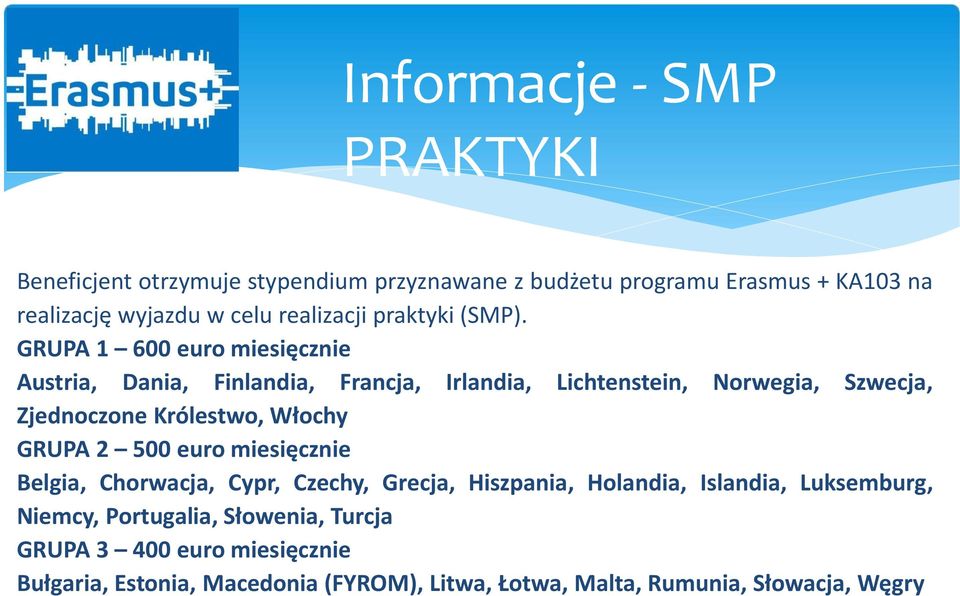 Erasmus+

Informacje - SMP PRAKTYKI

Beneficjent otrzymuje stypendium przyznawane z budżetu programu Erasmus + KA103 na realizację wyjazdu w celu realizacji praktyki (SMP).
GRUPA 1 – 600 euro miesięcznie
Austria, Dania, Finlandia, Francja, Irlandia, Lichtenstein, Norwegia, Szwecja, Zjednoczone Królestwo, Włochy
GRUPA 2 – 500 euro miesięcznie
Belgia, Chorwacja, Cypr, Czechy, Grecja, Hiszpania, Holandia, Islandia, Luksemburg, Niemcy, Portugalia, Słowenia, Turcja
GRUPA 3 – 400 euro miesięcznie
Bułgaria, Estonia, Macedonia (FYROM), Litwa, Łotwa, Malta, Rumunia, Słowacja, Węgry